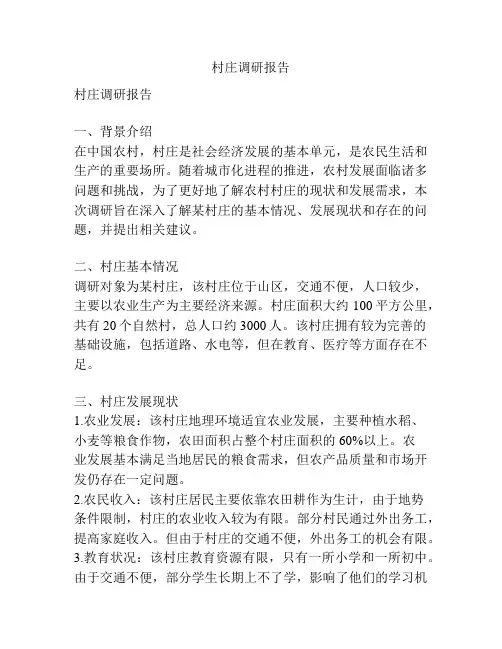 村庄调研报告

村庄调研报告

一、背景介绍
在中国农村，村庄是社会经济发展的基本单元，是农民生活和生产的重要场所。随着城市化进程的推进，农村发展面临诸多问题和挑战，为了更好地了解农村村庄的现状和发展需求，本次调研旨在深入了解某村庄的基本情况、发展现状和存在的问题，并提出相关建议。

二、村庄基本情况
调研对象为某村庄，该村庄位于山区，交通不便，人口较少，主要以农业生产为主要经济来源。村庄面积大约 100 平方公里，共有 20 个自然村，总人口约 3000 人。该村庄拥有较为完善的基础设施，包括道路、水电等，但在教育、医疗等方面存在不足。

三、村庄发展现状
1.农业发展：该村庄地理环境适宜农业发展，主要种植水稻、小麦等粮食作物，农田面积占整个村庄面积的 60%以上。农业发展基本满足当地居民的粮食需求，但农产品质量和市场开发仍存在一定问题。
2.农民收入：该村庄居民主要依靠农田耕作为生计，由于地势条件限制，村庄的农业收入较为有限。部分村民通过外出务工，提高家庭收入。但由于村庄的交通不便，外出务工的机会有限。
3.教育状况：该村庄教育资源有限，只有一所小学和一所初中。由于交通不便，部分学生长期上不了学，影响了他们的学习机